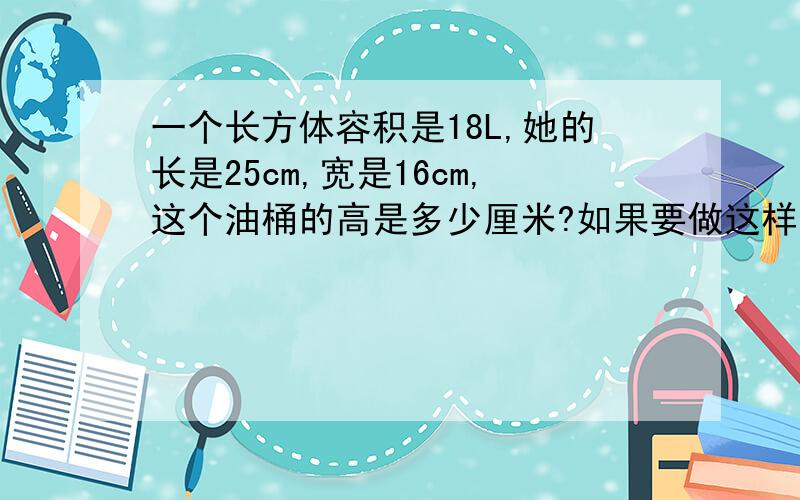 一个长方体容积是18L,她的长是25cm,宽是16cm,这个油桶的高是多少厘米?如果要做这样